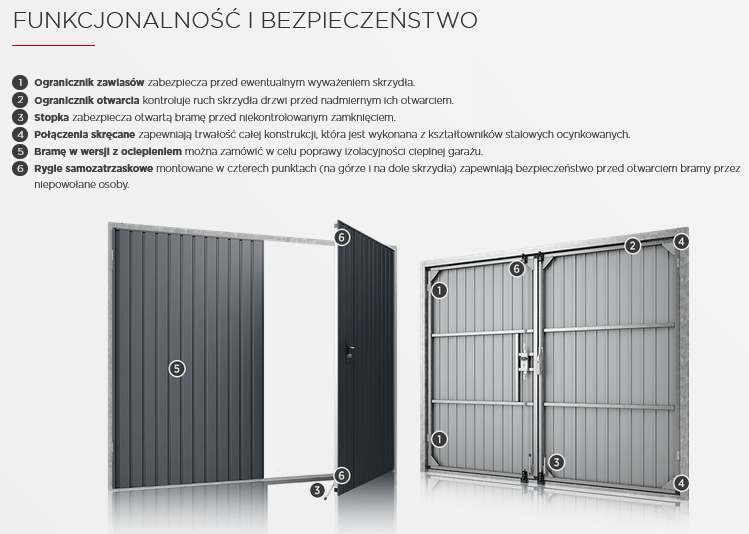 FUNKCJONALNOŚĆ I BEZPIECZEŃSTWO

1 Ogranicznik zawiasów zabezpiecza przed ewentualnym wyważeniem skrzydła.
2 Ogranicznik otwarcia kontroluje ruch skrzydła drzwi przed nadmiernym ich otwarciem.
3 Stopka zabezpiecza otwartą bramę przed niekontrolowanym zamknięciem.
4 Połączenia skręcane zapewniają trwałość całej konstrukcji, która jest wykonana z kształtowników stalowych ocynkowanych.
5 Bramę w wersji z ociepleniem można zamówić w celu poprawy izolacyjności cieplnej garażu.
6 Rygle samozatrzaskowe montowane w czterech punktach (na górze i na dole skrzydła) zapewniają bezpieczeństwo przed otwarciem bramy przez niepowołane osoby.

6
5
6
3
2
4
6
1
1
3
4